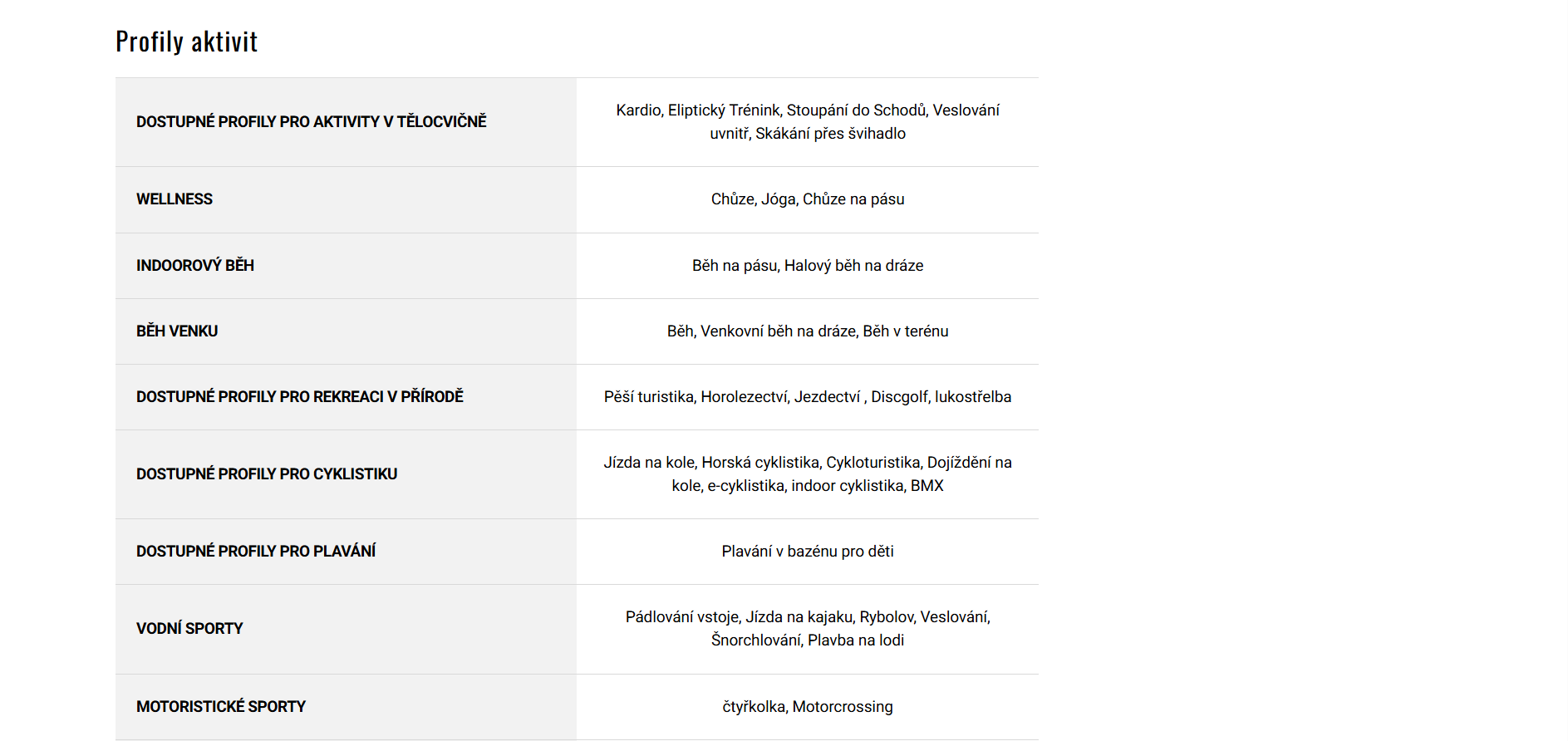 Profily aktivit

| | |
|---|---|
| DOSTUPNÉ PROFILY PRO AKTIVITY V TĚLOCVIČNĚ | Kardio, Eliptický Trénink, Stoupání do Schodů, Veslování uvnitř, Skákání přes švihadlo |
| WELLNESS | Chůze, Jóga, Chůze na pásu |
| INDOOROVÝ BĚH | Běh na pásu, Halový běh na dráze |
| BĚH VENKU | Běh, Venkovní běh na dráze, Běh v terénu |
| DOSTUPNÉ PROFILY PRO REKREACI V PŘÍRODĚ | Pěší turistika, Horolezectví, Jezdectví , Discgolf, lukostřelba |
| DOSTUPNÉ PROFILY PRO CYKLISTIKU | Jízda na kole, Horská cyklistika, Cykloturistika, Dojíždění na kole, e-cyklistika, indoor cyklistika, BMX |
| DOSTUPNÉ PROFILY PRO PLAVÁNÍ | Plavání v bazénu pro děti |
| VODNÍ SPORTY | Pádlování vstoje, Jízda na kajaku, Rybolov, Veslování, Šnorchlování, Plavba na lodi |
| MOTORISTICKÉ SPORTY | čtyřkolka, Motorcrossing |